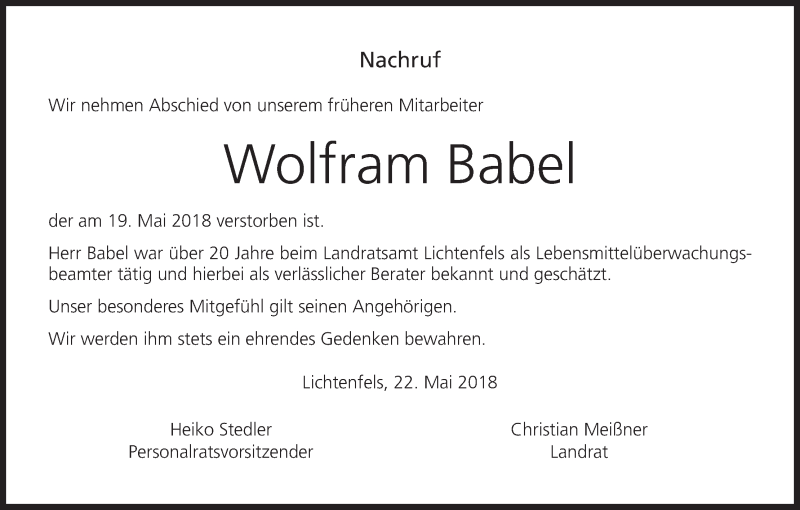 Nachruf

Wir nehmen Abschied von unserem früheren Mitarbeiter

Wolfram Babel

der am 19. Mai 2018 verstorben ist.

Herr Babel war über 20 Jahre beim Landratsamt Lichtenfels als Lebensmittelüberwachungsbeamter tätig und hierbei als verlässlicher Berater bekannt und geschätzt.

Unser besonderes Mitgefühl gilt seinen Angehörigen.

Wir werden ihm stets ein ehrendes Gedenken bewahren.

Lichtenfels, 22. Mai 2018

Heiko Stedler
Personalratsvorsitzender

Christian Meißner
Landrat